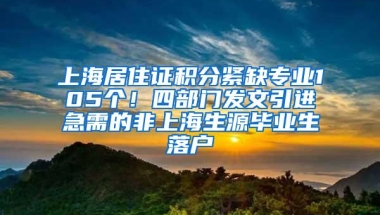 上海居住证积分紧缺专业105个！四部门发文引进急需的非上海生源毕业生落户